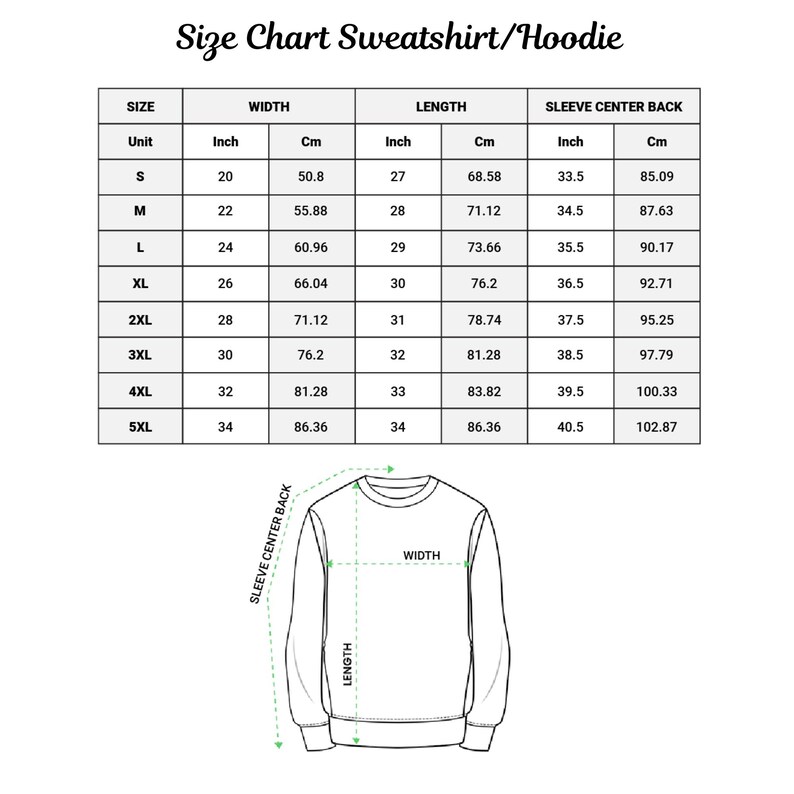 Size Chart Sweatshirt/Hoodie

| SIZE | WIDTH | | LENGTH | | SLEEVE CENTER BACK | |
|---|---|---|---|---|---|---|
| Unit | Inch | Cm | Inch | Cm | Inch | Cm |
| S | 20 | 50.8 | 27 | 68.58 | 33.5 | 85.09 |
| M | 22 | 55.88 | 28 | 71.12 | 34.5 | 87.63 |
| L | 24 | 60.96 | 29 | 73.66 | 35.5 | 90.17 |
| XL | 26 | 66.04 | 30 | 76.2 | 36.5 | 92.71 |
| 2XL | 28 | 71.12 | 31 | 78.74 | 37.5 | 95.25 |
| 3XL | 30 | 76.2 | 32 | 81.28 | 38.5 | 97.79 |
| 4XL | 32 | 81.28 | 33 | 83.82 | 39.5 | 100.33 |
| 5XL | 34 | 86.36 | 34 | 86.36 | 40.5 | 102.87 |

SLEEVE CENTER BACK
WIDTH
LENGTH